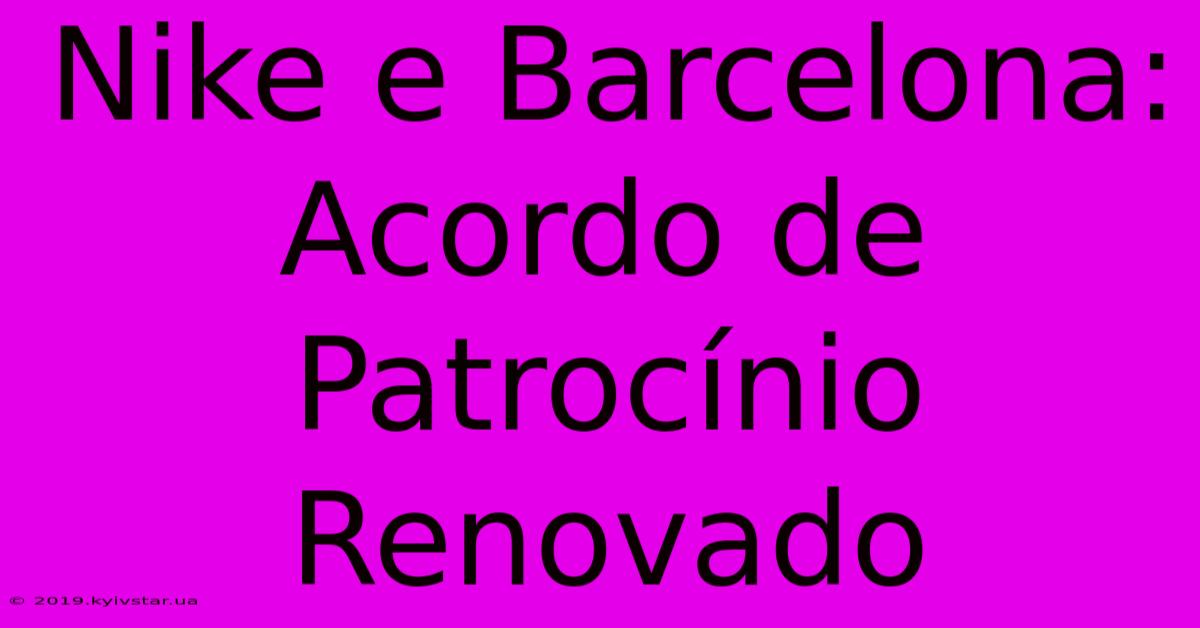 Nike e Barcelona: Acordo de Patrocínio Renovado

© 2019.kyivstar.ua